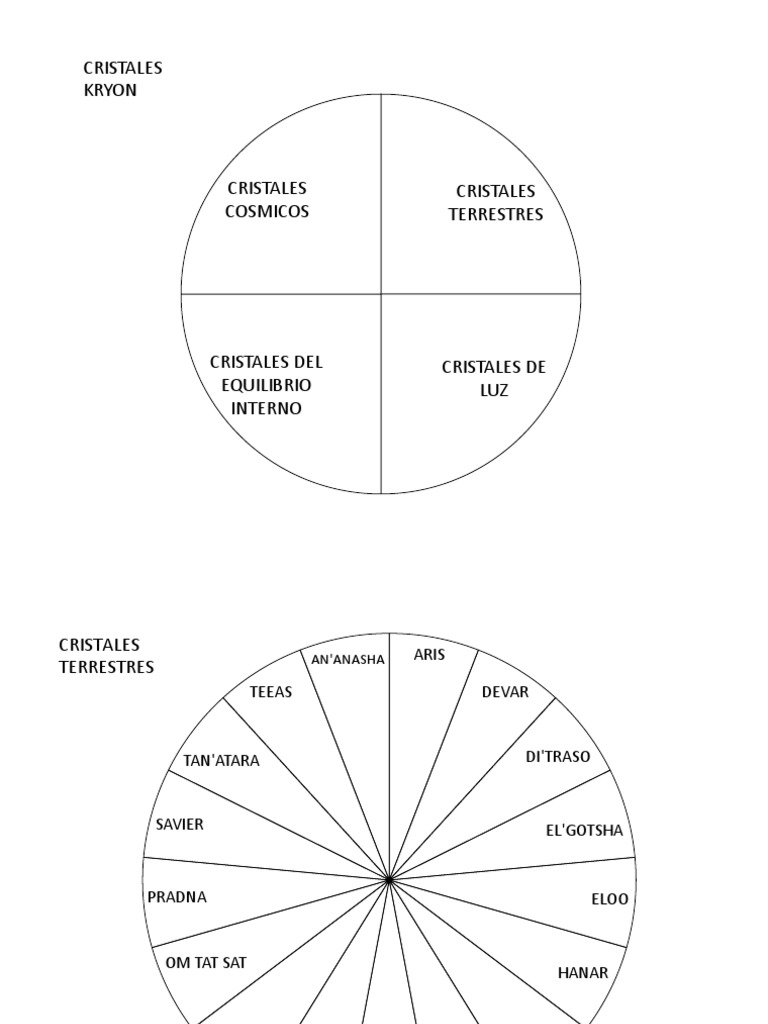 CRISTALES KRYON

CRISTALES COSMICOS

CRISTALES TERRESTRES

CRISTALES DEL EQUILIBRIO INTERNO

CRISTALES DE LUZ

CRISTALES TERRESTRES

ARIS

DEVAR

DI'TRASO

EL'GOTSHA

ELOO

HANAR

OM TAT SAT

PRADNA

SAVIER

TAN'ATARA

TEEAS

AN'ANASHA